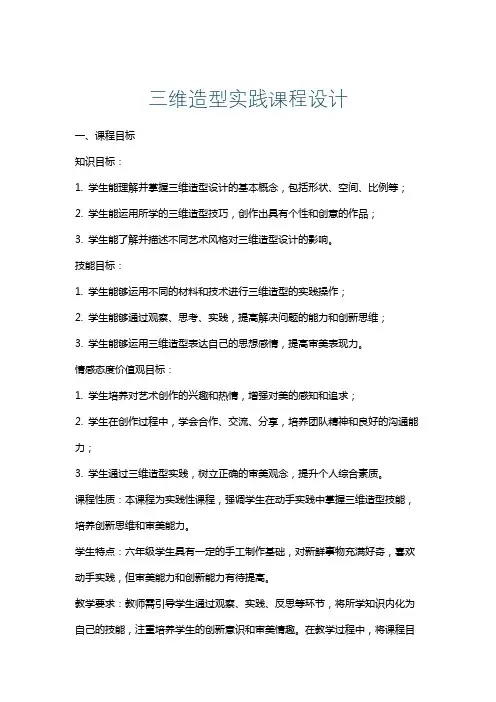 三维造型实践课程设计

一、课程目标

知识目标：

1. 学生能理解并掌握三维造型设计的基本概念，包括形状、空间、比例等；

2. 学生能运用所学的三维造型技巧，创作出具有个性和创意的作品；

3. 学生能了解并描述不同艺术风格对三维造型设计的影响。

技能目标：

1. 学生能够运用不同的材料和技术进行三维造型的实践操作；

2. 学生能够通过观察、思考、实践，提高解决问题的能力和创新思维；

3. 学生能够运用三维造型表达自己的思想感情，提高审美表现力。

情感态度价值观目标：

1. 学生培养对艺术创作的兴趣和热情，增强对美的感知和追求；

2. 学生在创作过程中，学会合作、交流、分享，培养团队精神和良好的沟通能力；

3. 学生通过三维造型实践，树立正确的审美观念，提升个人综合素质。

课程性质：本课程为实践性课程，强调学生在动手实践中掌握三维造型技能，培养创新思维和审美能力。

学生特点：六年级学生具有一定的手工制作基础，对新鲜事物充满好奇，喜欢动手实践，但审美能力和创新能力有待提高。

教学要求：教师需引导学生通过观察、实践、反思等环节，将所学知识内化为自己的技能，注重培养学生的创新意识和审美情趣。在教学过程中，将课程目